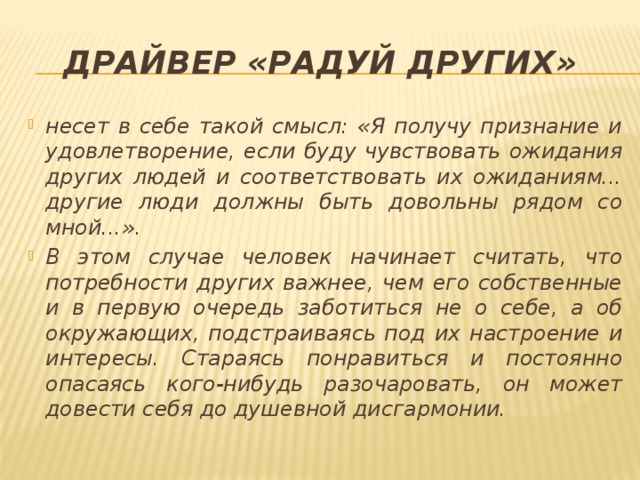 ДРАЙВЕР «РАДУЙ ДРУГИХ»

несет в себе такой смысл: «Я получу признание и удовлетворение, если буду чувствовать ожидания других людей и соответствовать их ожиданиям... другие люди должны быть довольны рядом со мной...».

В этом случае человек начинает считать, что потребности других важнее, чем его собственные и в первую очередь заботиться не о себе, а об окружающих, подстраиваясь под их настроение и интересы. Стараясь понравиться и постоянно опасаясь кого-нибудь разочаровать, он может довести себя до душевной дисгармонии.